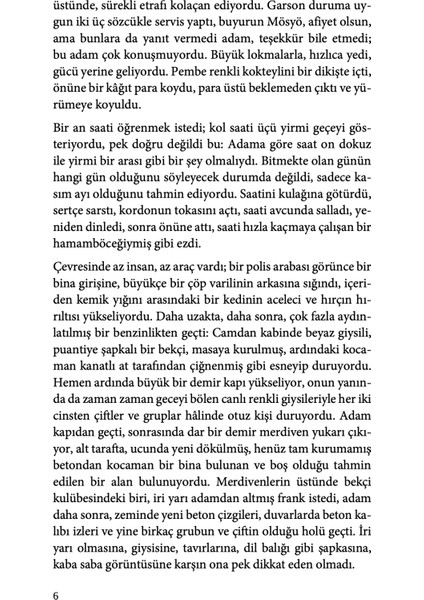 üstünde, sürekli etrafı kolaçan ediyordu. Garson duruma uygun iki üç sözcükle servis yaptı, buyurun Mösyö, afiyet olsun, ama bunlara da yanıt vermedi adam, teşekkür bile etmedi; bu adam çok konuşmuyordu. Büyük lokmalarla, hızlıca yedi, gücü yerine geliyordu. Pembe renkli kokteylini bir dikişte içti, önüne bir kâğıt para koydu, para üstü beklemeden çıktı ve yürümeye koyuldu.

Bir an saati öğrenmek istedi; kol saati üçü yirmi geçeyi gösteriyordu, pek doğru değildi bu: Adama göre saat on dokuz ile yirmi bir arası gibi bir şey olmalıydı. Bitmekte olan günün hangi gün olduğunu söyleyecek durumda değildi, sadece kasım ayı olduğunu tahmin ediyordu. Saatini kulağına götürdü, sertçe sarstı, kordonun tokasını açtı, saati avcunda salladı, yeniden dinledi, sonra önüne attı, saati hızla kaçmaya çalışan bir hamamböceğiymiş gibi ezdi.

Çevresinde az insan, az araç vardı; bir polis arabası görünce bir bina girişine, büyükçe bir çöp varilinin arkasına sığındı, içeriden kemik yığını arasındaki bir kedinin aceleci ve hırçın hırıltısı yükseliyordu. Daha uzakta, daha sonra, çok fazla aydınlatılmış bir benzinlikten geçti: Camdan kabinde beyaz giysili, puantiye şapkalı bir bekçi, masaya kurulmuş, ardındaki kocaman kanatlı at tarafından çiğnenmiş gibi esneyip duruyordu. Hemen ardında büyük bir demir kapı yükseliyor, onun yanında da zaman zaman geceyi bölen canlı renkli giysileriyle her iki cinsten çiftler ve gruplar hâlinde otuz kişi duruyordu. Adam kapıdan geçti, sonrasında dar bir demir merdiven yukarı çıkıyor, alt tarafta, ucunda yeni dökülmüş, henüz tam kurumamış betondan kocaman bir bina bulunan ve boş olduğu tahmin edilen bir alan bulunuyordu. Merdivenlerin üstünde bekçi kulübesindeki biri, iri yarı adamdan altmış frank istedi, adam daha sonra, zeminde yeni beton çizgileri, duvarlarda beton kalıbı izleri ve yine birkaç grubun ve çiftin olduğu holü geçti. İri yarı olmasına, giysisine, tavırlarına, dil balığı gibi şapkasına, kaba saba görüntüsüne karşın ona pek dikkat eden olmadı.

6